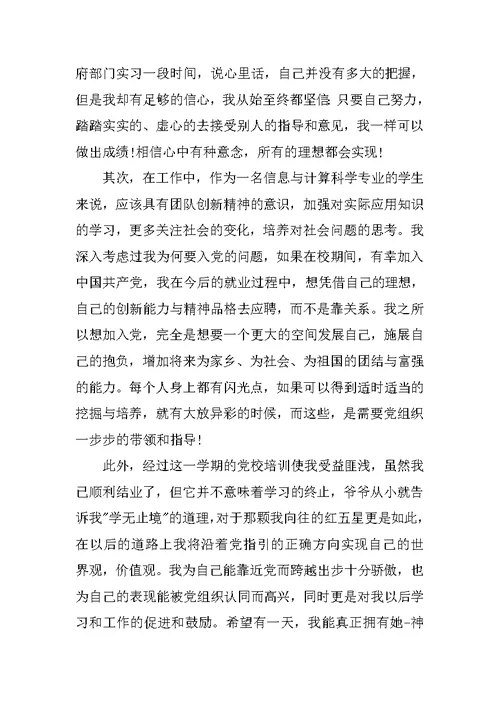 府部门实习一段时间，说心里话，自己并没有多大的把握，但是我却有足够的信心，我从始至终都坚信 只要自己努力，踏踏实实的、虚心的去接受别人的指导和意见，我一样可以做出成绩！相信心中有种意念，所有的理想都会实现！

其次，在工作中，作为一名信息与计算科学专业的学生来说，应该具有团队创新精神的意识，加强对实际应用知识的学习，更多关注社会的变化，培养对社会问题的思考。我深入考虑过我为何要入党的问题，如果在校期间，有幸加入中国共产党，我在今后的就业过程中，想凭借自己的理想，自己的创新能力与精神品格去应聘，而不是靠关系。我之所以想加入党，完全是想要一个更大的空间发展自己，施展自己的抱负，增加将来为家乡、为社会、为祖国的团结与富强的能力。每个人身上都有闪光点，如果可以得到适时适当的挖掘与培养，就有大放异彩的时候，而这些，是需要党组织一步步的带领和指导！

此外，经过这一学期的党校培训使我受益匪浅，虽然我已顺利结业了，但它并不意味着学习的终止，爷爷从小就告诉我"学无止境"的道理，对于那颗我向往的红五星更是如此，在以后的道路上我将沿着党指引的正确方向实现自己的世界观，价值观。我为自己能靠近党而跨越出步十分骄傲，也为自己的表现能被党组织认同而高兴，同时更是对我以后学习和工作的促进和鼓励。希望有一天，我能真正拥有她-神